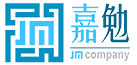 嘉勉
JM company